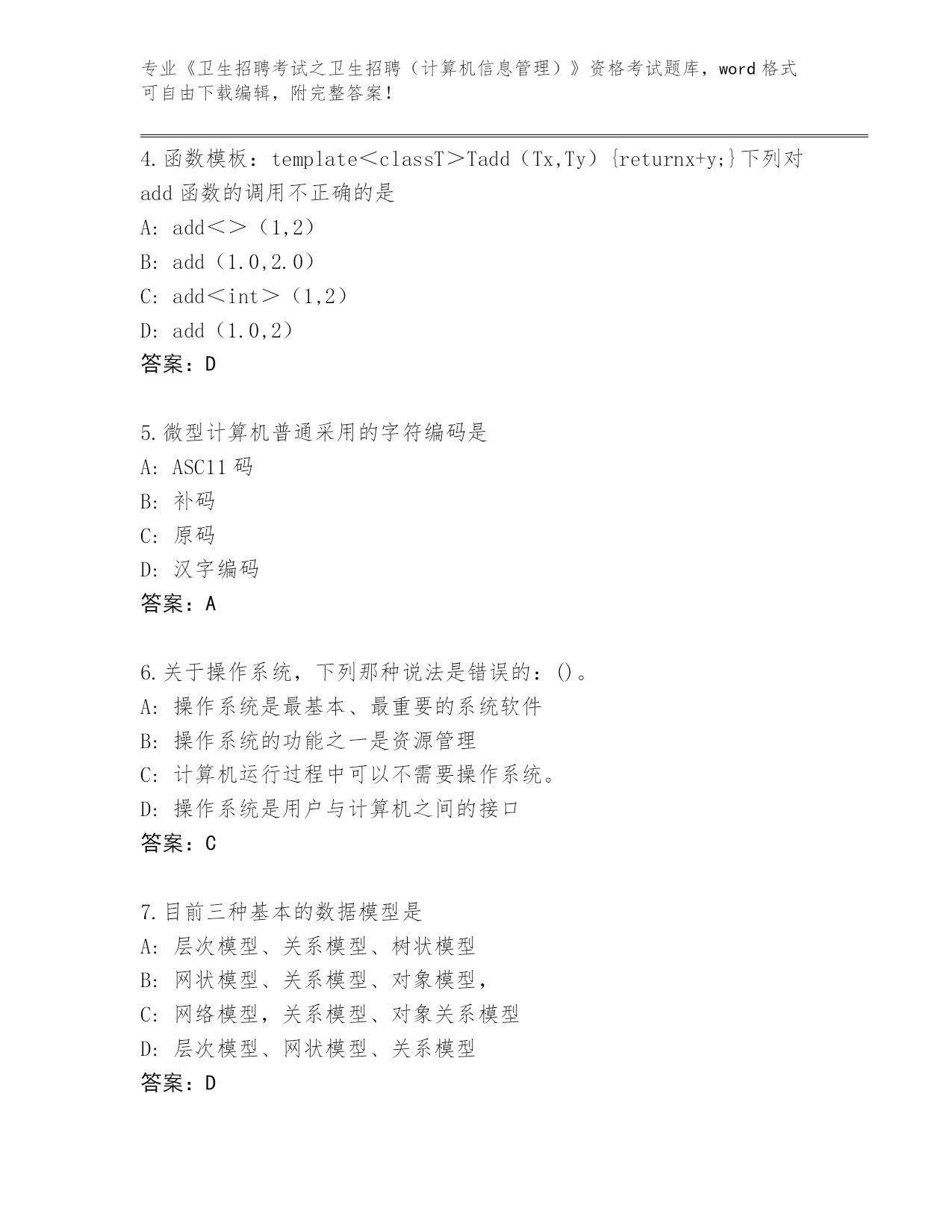 专业《卫生招聘考试之卫生招聘（计算机信息管理）》资格考试题库，word格式可自由下载编辑，附完整答案！

4.函数模板：template＜classT＞Tadd（Tx,Ty）{returnx+y;}下列对add函数的调用不正确的是
A: add＜＞（1,2）
B: add（1.0,2.0）
C: add＜int＞（1,2）
D: add（1.0,2）
答案：D

5.微型计算机普通采用的字符编码是
A: ASC11码
B: 补码
C: 原码
D: 汉字编码
答案：A

6.关于操作系统，下列那种说法是错误的：()。
A: 操作系统是最基本、最重要的系统软件
B: 操作系统的功能之一是资源管理
C: 计算机运行过程中可以不需要操作系统。
D: 操作系统是用户与计算机之间的接口
答案：C

7.目前三种基本的数据模型是
A: 层次模型、关系模型、树状模型
B: 网状模型、关系模型、对象模型，
C: 网络模型，关系模型、对象关系模型
D: 层次模型、网状模型、关系模型
答案：D